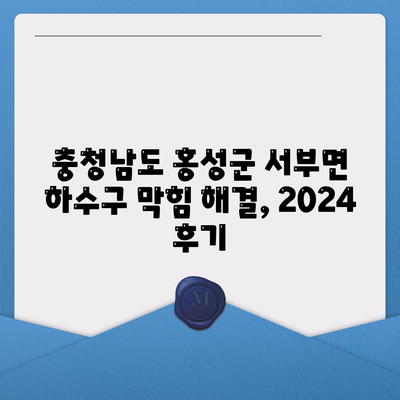 충청남도 홍성군 서부면 하수구 막힘 해결, 2024 후기

M